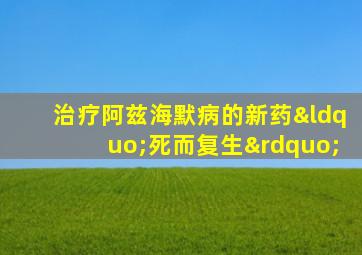 治疗阿兹海默病的新药&ldquo;死而复生&rdquo;